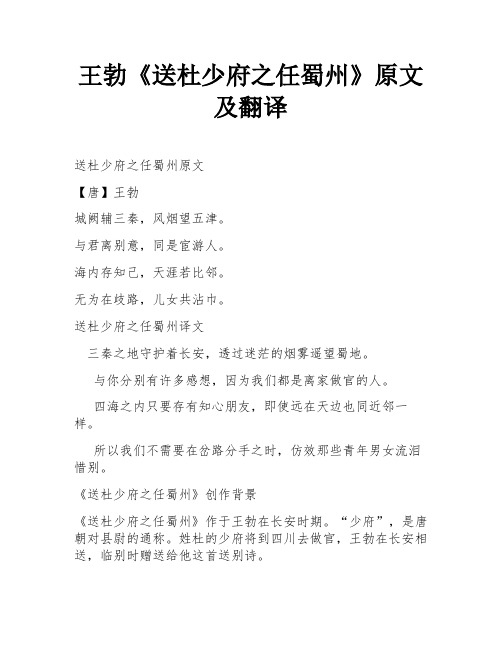 王勃《送杜少府之任蜀州》原文及翻译

送杜少府之任蜀州原文

【唐】王勃

城阙辅三秦，风烟望五津。

与君离别意，同是宦游人。

海内存知己，天涯若比邻。

无为在歧路，儿女共沾巾。

送杜少府之任蜀州译文

三秦之地守护着长安，透过迷茫的烟雾遥望蜀地。

与你分别有许多感想，因为我们都是离家做官的人。

四海之内只要存有知心朋友，即使远在天边也同近邻一样。

所以我们不需要在岔路分手之时，仿效那些青年男女流泪惜别。

《送杜少府之任蜀州》创作背景

《送杜少府之任蜀州》作于王勃在长安时期。“少府”，是唐朝对县尉的通称。姓杜的少府将到四川去做官，王勃在长安相送，临别时赠送给他这首送别诗。